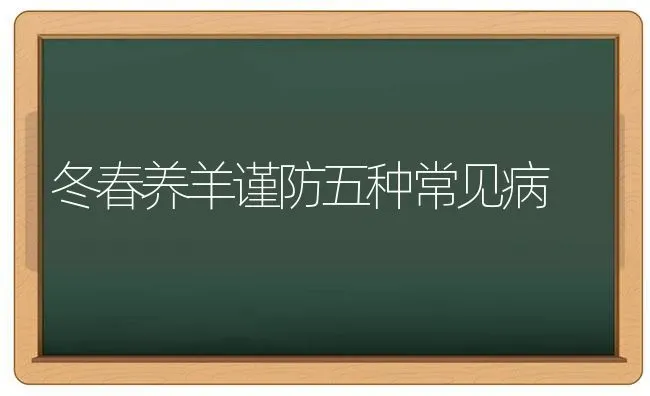 冬春养羊谨防五种常见病